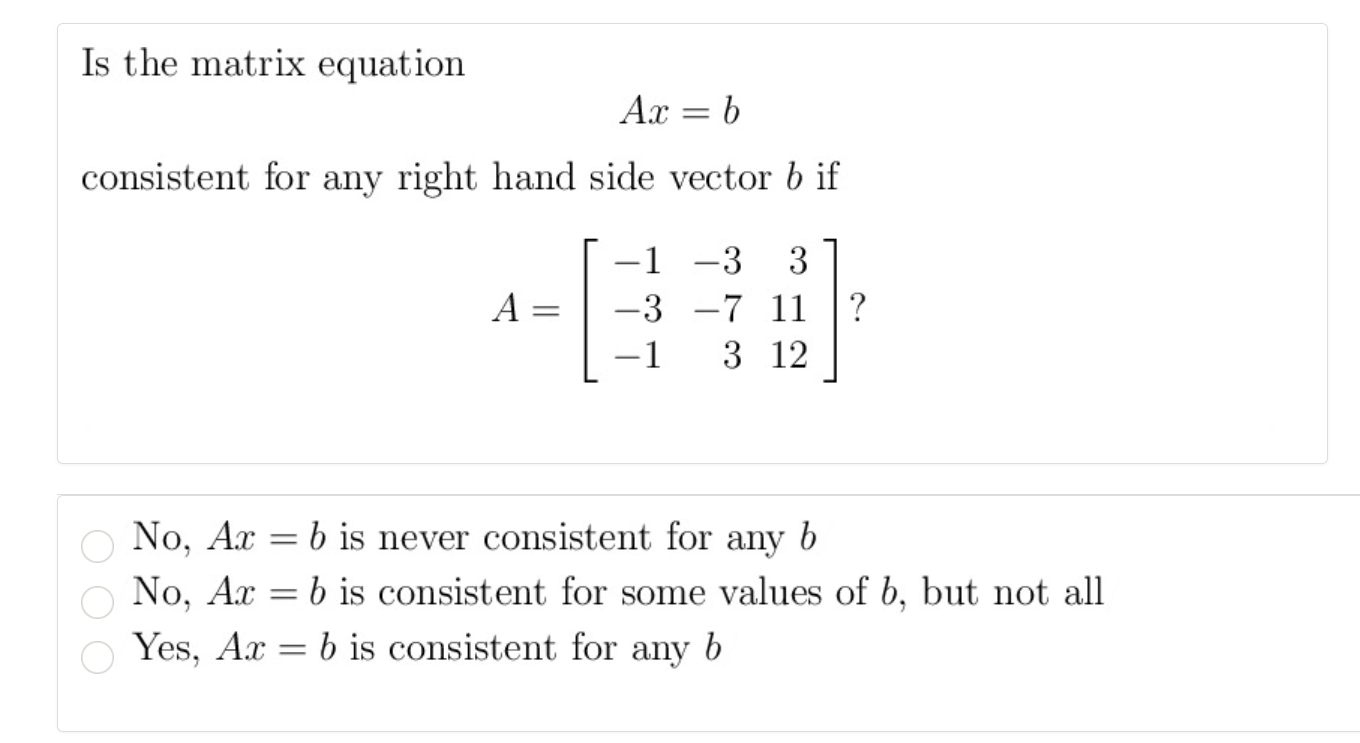 Is the matrix equation

$$Ax = b$$

consistent for any right hand side vector $b$ if

$$A = \begin{bmatrix} -1 & -3 & 3 \\ -3 & -7 & 11 \\ -1 & 3 & 12 \end{bmatrix}?$$

No, $Ax = b$ is never consistent for any $b$
No, $Ax = b$ is consistent for some values of $b$, but not all
Yes, $Ax = b$ is consistent for any $b$